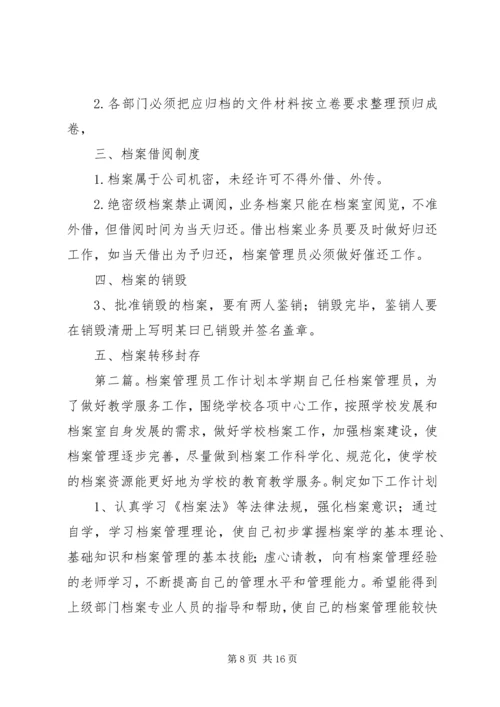 2. 各部门必须把应归档的文件材料按立卷要求整理预归成卷，

三、档案借阅制度

1. 档案属于公司机密，未经许可不得外借、外传。

2. 绝密级档案禁止调阅，业务档案只能在档案室阅览，不准外借，但借阅时间为当天归还。借出档案业务员要及时做好归还工作，如当天借出为予归还，档案管理员必须做好催还工作。

四、档案的销毁

3、批准销毁的档案，要有两人鉴销；销毁完毕，鉴销人要在销毁清册上写明某曰已销毁并签名盖章。

五、档案转移封存

第二篇。档案管理员工作计划本学期自己任档案管理员，为了做好教学服务工作，围绕学校各项中心工作，按照学校发展和档案室自身发展的需求，做好学校档案工作，加强档案建设，使档案管理逐步完善，尽量做到档案工作科学化、规范化，使学校的档案资源能更好地为学校的教育教学服务。制定如下工作计划

1、认真学习《档案法》等法律法规，强化档案意识；通过自学，学习档案管理理论，使自己初步掌握档案学的基本理论、基础知识和档案管理的基本技能；虚心请教，向有档案管理经验的老师学习，不断提高自己的管理水平和管理能力。希望能得到上级部门档案专业人员的指导和帮助，使自己的档案管理能较快

第 8 页 共 16 页